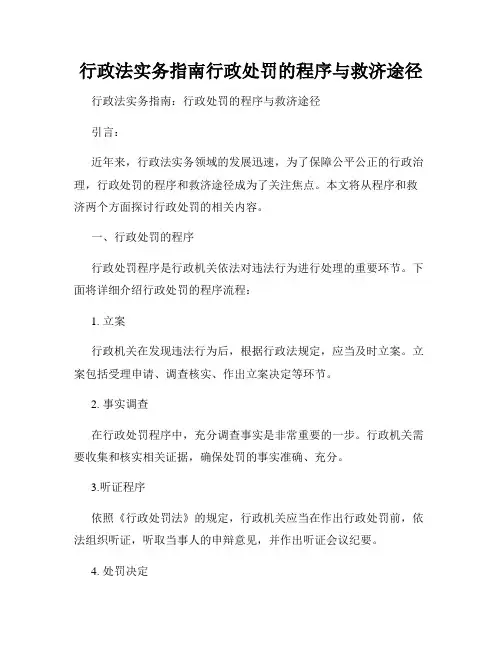 行政法实务指南行政处罚的程序与救济途径

行政法实务指南：行政处罚的程序与救济途径

引言：

近年来，行政法实务领域的发展迅速，为了保障公平公正的行政治理，行政处罚的程序和救济途径成为了关注焦点。本文将从程序和救济两个方面探讨行政处罚的相关内容。

一、行政处罚的程序

行政处罚程序是行政机关依法对违法行为进行处理的重要环节。下面将详细介绍行政处罚的程序流程：

1. 立案

行政机关在发现违法行为后，根据行政法规定，应当及时立案。立案包括受理申请、调查核实、作出立案决定等环节。

2. 事实调查

在行政处罚程序中，充分调查事实是非常重要的一步。行政机关需要收集和核实相关证据，确保处罚的事实准确、充分。

3.听证程序

依照《行政处罚法》的规定，行政机关应当在作出行政处罚前，依法组织听证，听取当事人的申辩意见，并作出听证会议纪要。

4. 处罚决定